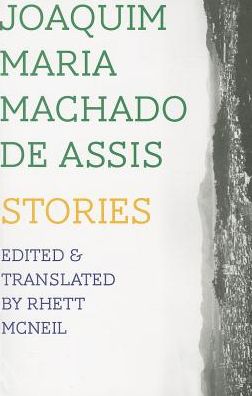 JOAQUIM MARIA MACHADO DE ASSIS

STORIES

EDITED & TRANSLATED BY RHETT MCNEIL